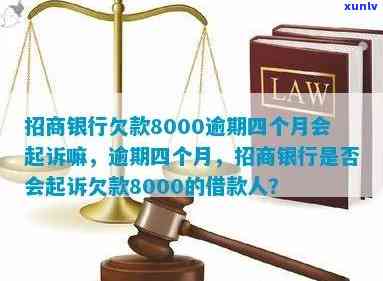 xunlv

LAW

招商银行欠款8000逾期四个月会起诉嘛，逾期四个月，招商银行是否会起诉欠款8000的借款人？